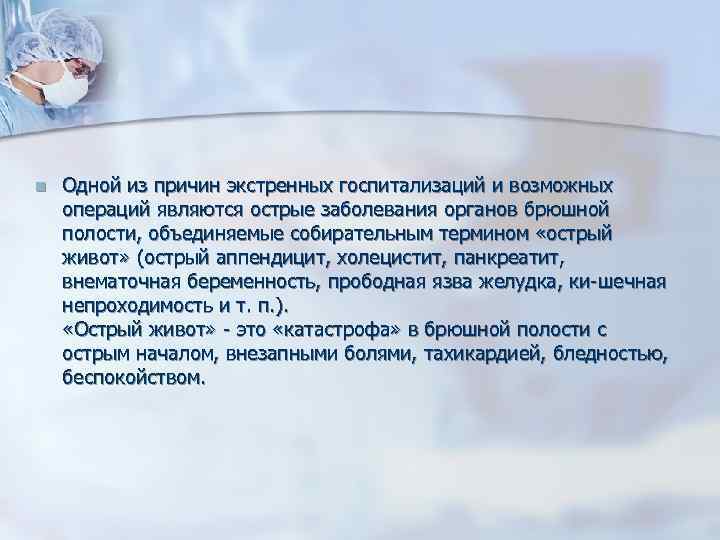 Одной из причин экстренных госпитализаций и возможных операций являются острые заболевания органов брюшной полости, объединяемые собирательным термином «острый живот» (острый аппендицит, холецистит, панкреатит, внематочная беременность, прободная язва желудка, ки-шечная непроходимость и т. п.).
«Острый живот» - это «катастрофа» в брюшной полости с острым началом, внезапными болями, тахикардией, бледностью, беспокойством.